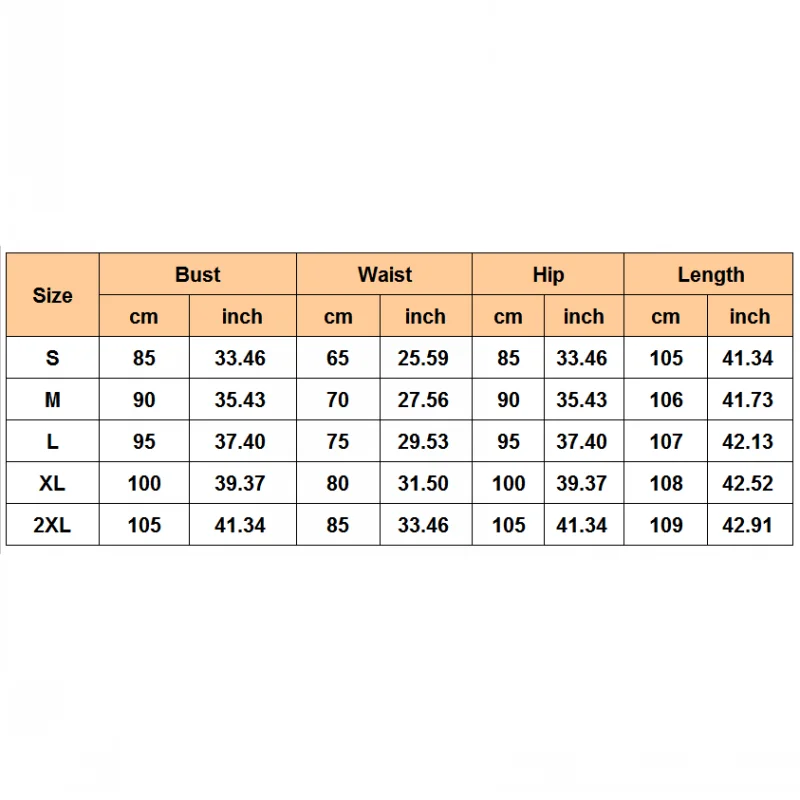 | Size | Bust | | Waist | | Hip | | Length | |
|---|---|---|---|---|---|---|---|---|
| | cm | inch | cm | inch | cm | inch | cm | inch |
| S | 85 | 33.46 | 65 | 25.59 | 85 | 33.46 | 105 | 41.34 |
| M | 90 | 35.43 | 70 | 27.56 | 90 | 35.43 | 106 | 41.73 |
| L | 95 | 37.40 | 75 | 29.53 | 95 | 37.40 | 107 | 42.13 |
| XL | 100 | 39.37 | 80 | 31.50 | 100 | 39.37 | 108 | 42.52 |
| 2XL | 105 | 41.34 | 85 | 33.46 | 105 | 41.34 | 109 | 42.91 |